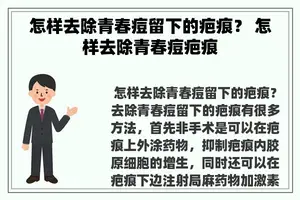 怎样去除青春痘留下的疤痕？ 怎样去除青春痘疤痕

怎样去除青春痘留下的疤痕？去除青春痘留下的疤痕有很多方法，首先非手术是可以在疤痕上外涂药物，抑制疤痕内胶原细胞的增生，同时还可以在疤痕下边注射局麻药物加激素